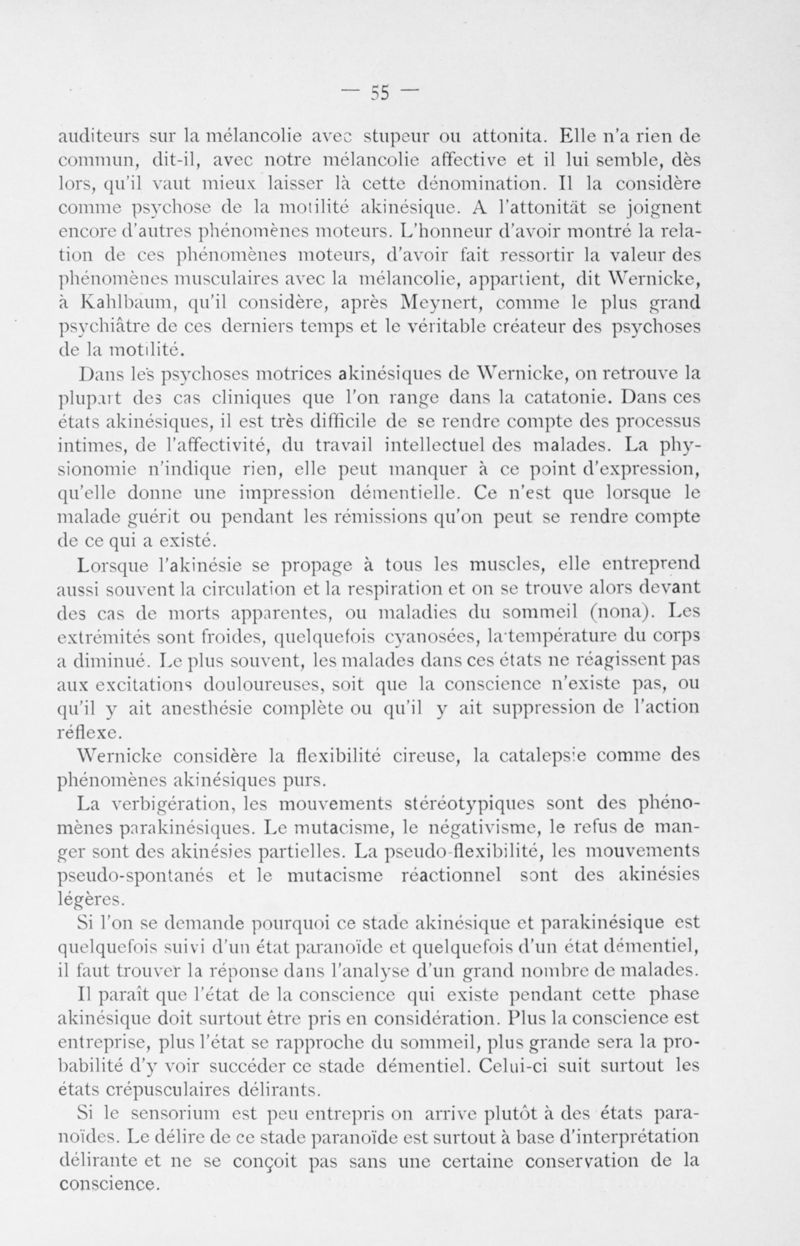 — 55 —

auditeurs sur la mélancolie avec stupeur ou attonita. Elle n'a rien de commun, dit-il, avec notre mélancolie affective et il lui semble, dès lors, qu'il vaut mieux laisser là cette dénomination. Il la considère comme psychose de la motilité akinésique. A l'attonität se joignent encore d'autres phénomènes moteurs. L'honneur d'avoir montré la relation de ces phénomènes moteurs, d'avoir fait ressortir la valeur des phénomènes musculaires avec la mélancolie, appartient, dit Wernicke, à Kahlbaum, qu'il considère, après Meynert, comme le plus grand psychiâtre de ces derniers temps et le véritable créateur des psychoses de la motilité.

Dans les psychoses motrices akinésiques de Wernicke, on retrouve la plupart des cas cliniques que l'on range dans la catatonie. Dans ces états akinésiques, il est très difficile de se rendre compte des processus intimes, de l'affectivité, du travail intellectuel des malades. La physionomie n'indique rien, elle peut manquer à ce point d'expression, qu'elle donne une impression démentielle. Ce n'est que lorsque le malade guérit ou pendant les rémissions qu'on peut se rendre compte de ce qui a existé.

Lorsque l'akinésie se propage à tous les muscles, elle entreprend aussi souvent la circulation et la respiration et on se trouve alors devant des cas de morts apparentes, ou maladies du sommeil (nona). Les extrémités sont froides, quelquefois cyanosées, la température du corps a diminué. Le plus souvent, les malades dans ces états ne réagissent pas aux excitations douloureuses, soit que la conscience n'existe pas, ou qu'il y ait anesthésie complète ou qu'il y ait suppression de l'action réflexe.

Wernicke considère la flexibilité cireuse, la catalepsie comme des phénomènes akinésiques purs.

La verbigération, les mouvements stéréotypiques sont des phénomènes parakinésiques. Le mutacisme, le négativisme, le refus de manger sont des akinésies partielles. La pseudo-flexibilité, les mouvements pseudo-spontanés et le mutacisme réactionnel sont des akinésies légères.

Si l'on se demande pourquoi ce stade akinésique et parakinésique est quelquefois suivi d'un état paranoïde et quelquefois d'un état démentiel, il faut trouver la réponse dans l'analyse d'un grand nombre de malades.

Il paraît que l'état de la conscience qui existe pendant cette phase akinésique doit surtout être pris en considération. Plus la conscience est entreprise, plus l'état se rapproche du sommeil, plus grande sera la probabilité d'y voir succéder ce stade démentiel. Celui-ci suit surtout les états crépusculaires délirants.

Si le sensorium est peu entrepris on arrive plutôt à des états paranoïdes. Le délire de ce stade paranoïde est surtout à base d'interprétation délirante et ne se conçoit pas sans une certaine conservation de la conscience.